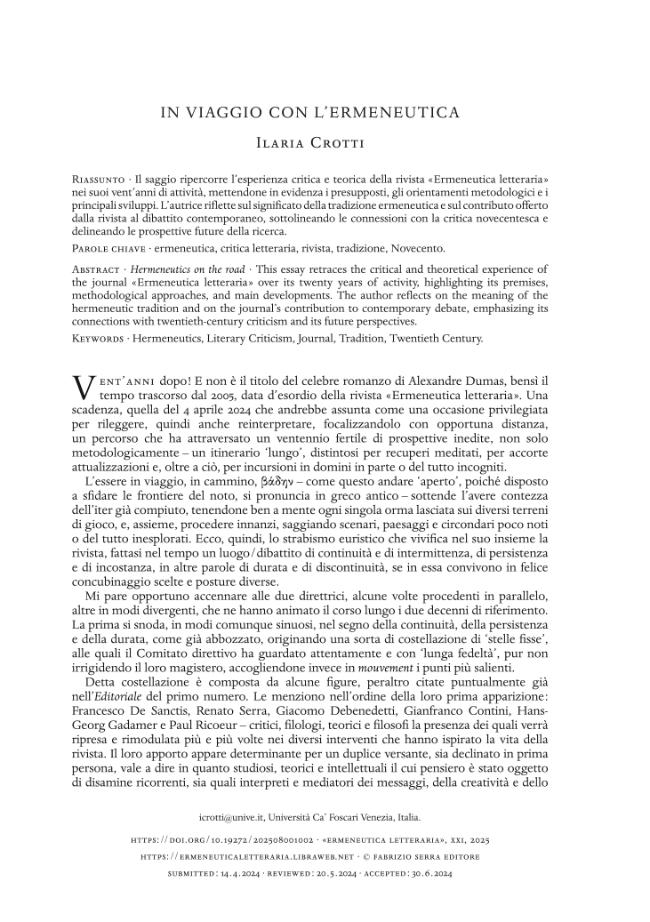 IN VIAGGIO CON L'ERMENEUTICA

Ilaria Crotti

Riassunto · Il saggio ripercorre l'esperienza critica e teorica della rivista «Ermeneutica letteraria» nei suoi vent'anni di attività, mettendone in evidenza i presupposti, gli orientamenti metodologici e i principali sviluppi. L'autrice riflette sul significato della tradizione ermeneutica e sul contributo offerto dalla rivista al dibattito contemporaneo, sottolineando le connessioni con la critica novecentesca e delineando le prospettive future della ricerca.

Parole chiave · ermeneutica, critica letteraria, rivista, tradizione, Novecento.

Abstract · Hermeneutics on the road · This essay retraces the critical and theoretical experience of the journal «Ermeneutica letteraria» over its twenty years of activity, highlighting its premises, methodological approaches, and main developments. The author reflects on the meaning of the hermeneutic tradition and on the journal's contribution to contemporary debate, emphasizing its connections with twentieth-century criticism and its future perspectives.

Keywords · Hermeneutics, Literary Criticism, Journal, Tradition, Twentieth Century.

Vent'anni dopo! E non è il titolo del celebre romanzo di Alexandre Dumas, bensì il tempo trascorso dal 2005, data d'esordio della rivista «Ermeneutica letteraria». Una scadenza, quella del 4 aprile 2024 che andrebbe assunta come una occasione privilegiata per rileggere, quindi anche reinterpretare, focalizzandolo con opportuna distanza, un percorso che ha attraversato un ventennio fertile di prospettive inedite, non solo metodologicamente – un itinerario 'lungo', distintosi per recuperi meditati, per accorte attualizzazioni e, oltre a ciò, per incursioni in domini in parte o del tutto incogniti.

L'essere in viaggio, in cammino, βάδην – come questo andare 'aperto', poiché disposto a sfidare le frontiere del noto, si pronuncia in greco antico – sottende l'avere contezza dell'iter già compiuto, tenendone ben a mente ogni singola orma lasciata sui diversi terreni di gioco, e, assieme, procedere innanzi, saggiando scenari, paesaggi e circondari poco noti o del tutto inesplorati. Ecco, quindi, lo strabismo euristico che vivifica nel suo insieme la rivista, fattasi nel tempo un luogo/dibattito di continuità e di intermittenza, di persistenza e di incostanza, in altre parole di durata e di discontinuità, se in essa convivono in felice concubinaggio scelte e posture diverse.

Mi pare opportuno accennare alle due direttrici, alcune volte procedenti in parallelo, altre in modi divergenti, che ne hanno animato il corso lungo i due decenni di riferimento. La prima si snoda, in modi comunque sinuosi, nel segno della continuità, della persistenza e della durata, come già abbozzato, originando una sorta di costellazione di 'stelle fisse', alle quali il Comitato direttivo ha guardato attentamente e con 'lunga fedeltà', pur non irrigidendo il loro magistero, accogliendone invece in mouvement i punti più salienti.

Detta costellazione è composta da alcune figure, peraltro citate puntualmente già nell'Editoriale del primo numero. Le menziono nell'ordine della loro prima apparizione: Francesco De Sanctis, Renato Serra, Giacomo Debenedetti, Gianfranco Contini, Hans-Georg Gadamer e Paul Ricoeur – critici, filologi, teorici e filosofi la presenza dei quali verrà ripresa e rimodulata più e più volte nei diversi interventi che hanno ispirato la vita della rivista. Il loro apporto appare determinante per un duplice versante, sia declinato in prima persona, vale a dire in quanto studiosi, teorici e intellettuali il cui pensiero è stato oggetto di disamine ricorrenti, sia quali interpreti e mediatori dei messaggi, della creatività e dello

icrotti@unive.it, Università Ca' Foscari Venezia, Italia.

https://doi.org/10.19272/202508001002 · «ermeneutica letteraria», xxi, 2025
https://ermeneuticaletteraria.libraweb.net · © fabrizio serra editore
submitted: 14.4.2024 · reviewed: 20.5.2024 · accepted: 30.6.2024